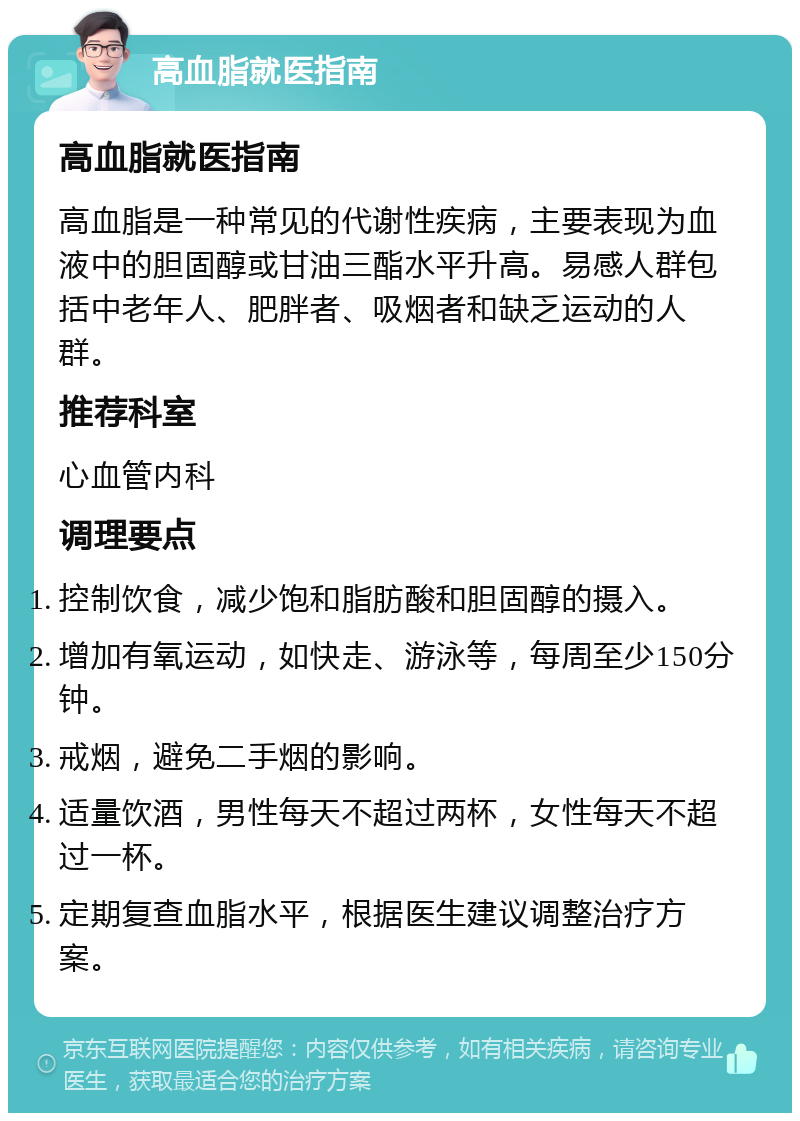 高血脂就医指南

高血脂就医指南

高血脂是一种常见的代谢性疾病，主要表现为血液中的胆固醇或甘油三酯水平升高。易感人群包括中老年人、肥胖者、吸烟者和缺乏运动的人群。

推荐科室

心血管内科

调理要点

1. 控制饮食，减少饱和脂肪酸和胆固醇的摄入。
2. 增加有氧运动，如快走、游泳等，每周至少150分钟。
3. 戒烟，避免二手烟的影响。
4. 适量饮酒，男性每天不超过两杯，女性每天不超过一杯。
5. 定期复查血脂水平，根据医生建议调整治疗方案。

京东互联网医院提醒您：内容仅供参考，如有相关疾病，请咨询专业医生，获取最适合您的治疗方案